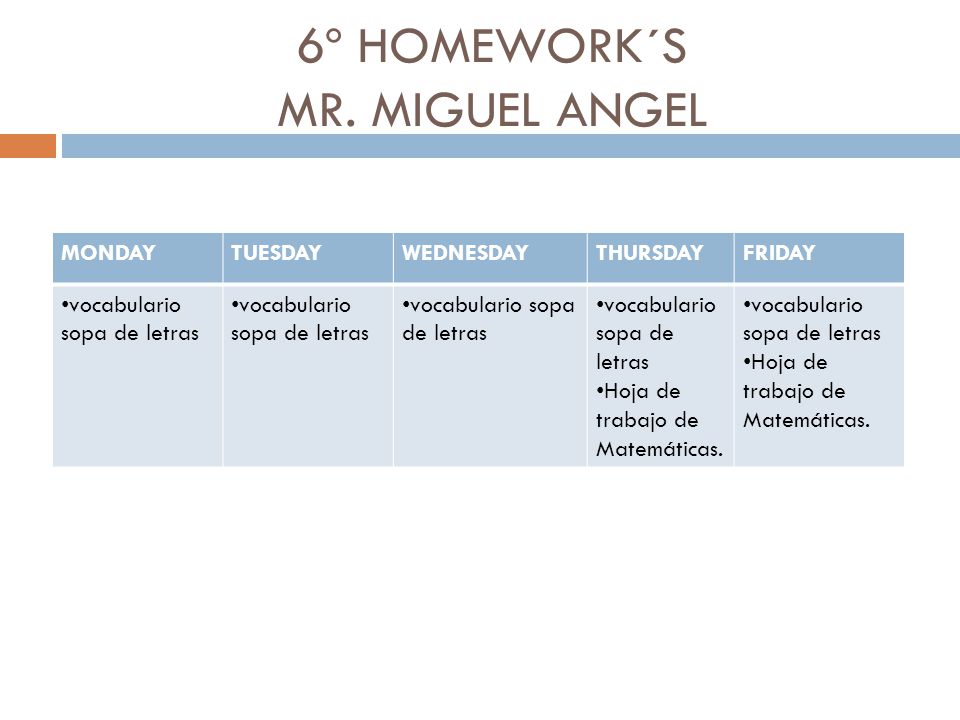 6° HOMEWORK´S
MR. MIGUEL ANGEL

| MONDAY | TUESDAY | WEDNESDAY | THURSDAY | FRIDAY |
|---|---|---|---|---|
| •vocabulario sopa de letras | •vocabulario sopa de letras | •vocabulario sopa de letras | •vocabulario sopa de letras •Hoja de trabajo de Matemáticas. | •vocabulario sopa de letras •Hoja de trabajo de Matemáticas. |